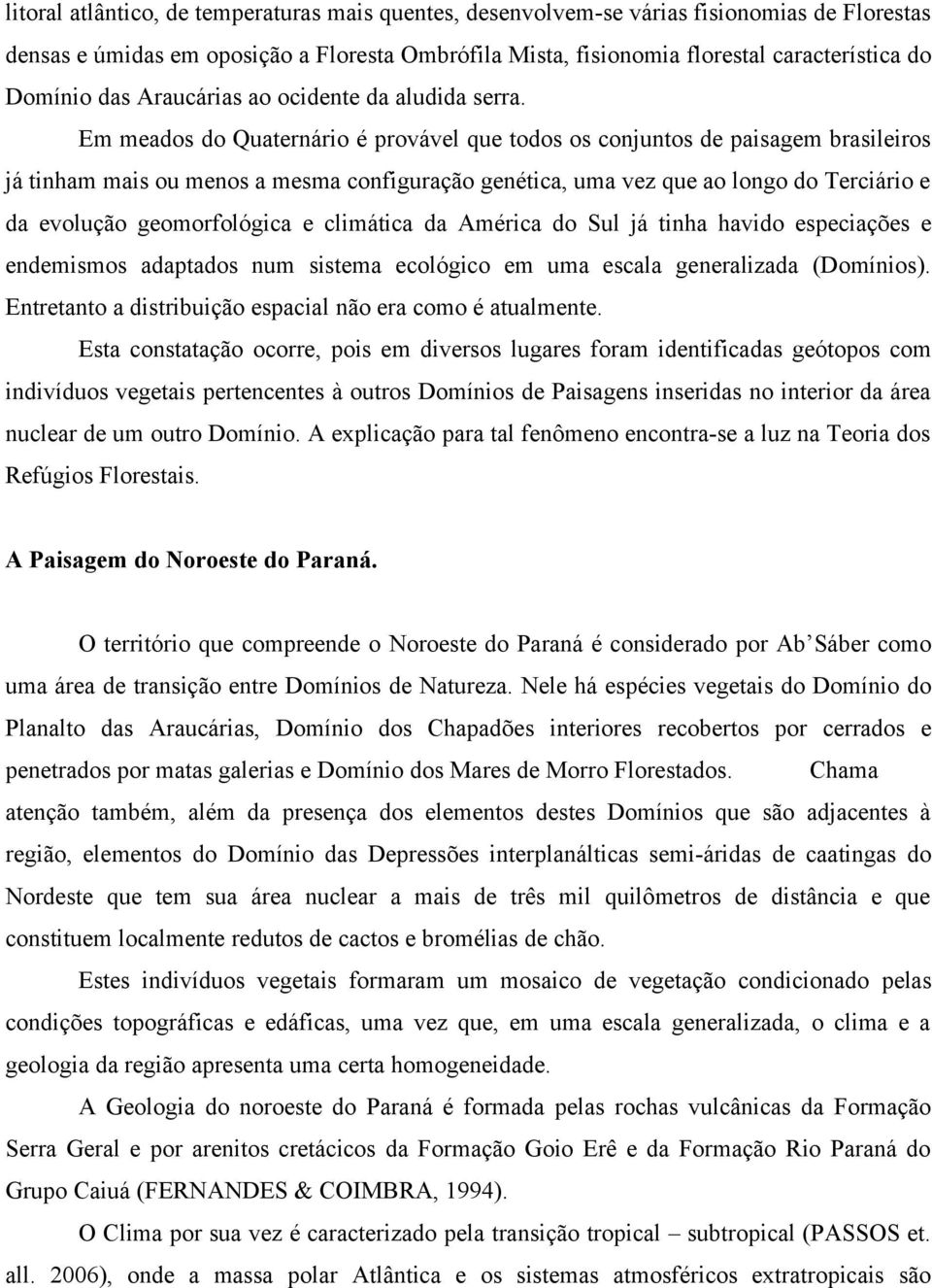 litoral atlântico, de temperaturas mais quentes, desenvolvem-se várias fisionomias de Florestas densas e úmidas em oposição a Floresta Ombrófila Mista, fisionomia florestal característica do Domínio das Araucárias ao ocidente da aludida serra.

Em meados do Quaternário é provável que todos os conjuntos de paisagem brasileiros já tinham mais ou menos a mesma configuração genética, uma vez que ao longo do Terciário e da evolução geomorfológica e climática da América do Sul já tinha havido especiações e endemismos adaptados num sistema ecológico em uma escala generalizada (Domínios). Entretanto a distribuição espacial não era como é atualmente.

Esta constatação ocorre, pois em diversos lugares foram identificadas geótopos com indivíduos vegetais pertencentes à outros Domínios de Paisagens inseridas no interior da área nuclear de um outro Domínio. A explicação para tal fenômeno encontra-se a luz na Teoria dos Refúgios Florestais.

A Paisagem do Noroeste do Paraná.

O território que compreende o Noroeste do Paraná é considerado por Ab'Sáber como uma área de transição entre Domínios de Natureza. Nele há espécies vegetais do Domínio do Planalto das Araucárias, Domínio dos Chapadões interiores recobertos por cerrados e penetrados por matas galerias e Domínio dos Mares de Morro Florestados. Chama atenção também, além da presença dos elementos destes Domínios que são adjacentes à região, elementos do Domínio das Depressões interplanálticas semi-áridas de caatingas do Nordeste que tem sua área nuclear a mais de três mil quilômetros de distância e que constituem localmente redutos de cactos e bromélias de chão.

Estes indivíduos vegetais formaram um mosaico de vegetação condicionado pelas condições topográficas e edáficas, uma vez que, em uma escala generalizada, o clima e a geologia da região apresenta uma certa homogeneidade.

A Geologia do noroeste do Paraná é formada pelas rochas vulcânicas da Formação Serra Geral e por arenitos cretácicos da Formação Goio Erê e da Formação Rio Paraná do Grupo Caiuá (FERNANDES & COIMBRA, 1994).

O Clima por sua vez é caracterizado pela transição tropical – subtropical (PASSOS et. all. 2006), onde a massa polar Atlântica e os sistemas atmosféricos extratropicais são